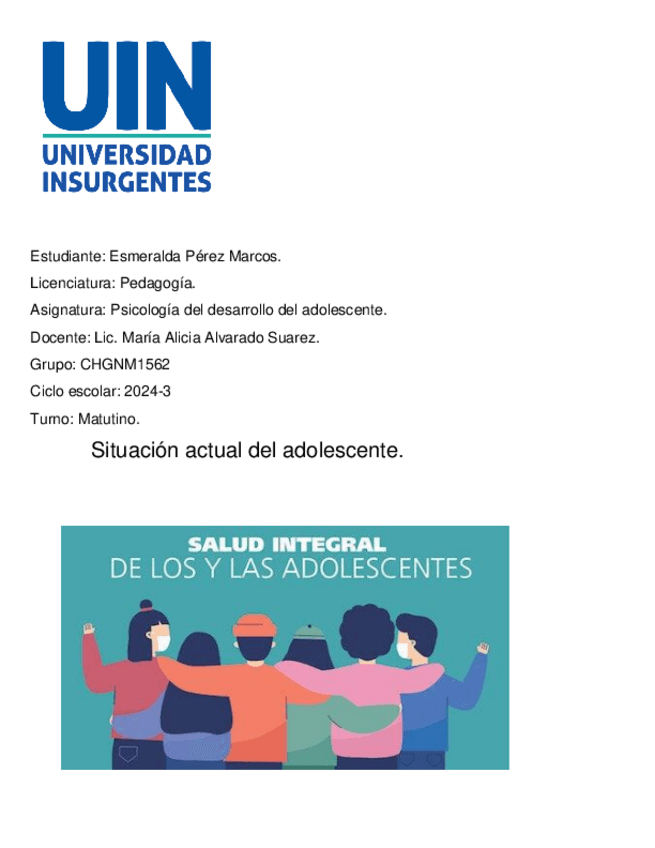 UIN
UNIVERSIDAD
INSURGENTES

Estudiante: Esmeralda Pérez Marcos.

Licenciatura: Pedagogía.

Asignatura: Psicología del desarrollo del adolescente.

Docente: Lic. María Alicia Alvarado Suarez.

Grupo: CHGNM1562

Ciclo escolar: 2024-3

Turno: Matutino.

Situación actual del adolescente.

SALUD INTEGRAL
DE LOS Y LAS ADOLESCENTES